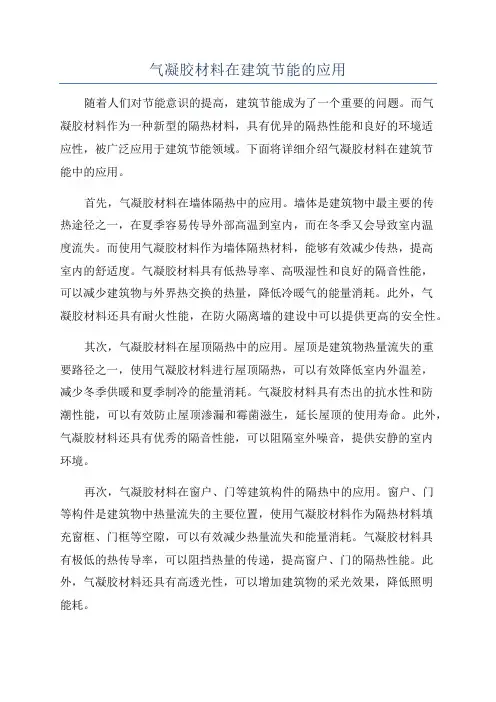 气凝胶材料在建筑节能的应用

随着人们对节能意识的提高，建筑节能成为了一个重要的问题。而气凝胶材料作为一种新型的隔热材料，具有优异的隔热性能和良好的环境适应性，被广泛应用于建筑节能领域。下面将详细介绍气凝胶材料在建筑节能中的应用。

首先，气凝胶材料在墙体隔热中的应用。墙体是建筑物中最主要的传热途径之一，在夏季容易传导外部高温到室内，而在冬季又会导致室内温度流失。而使用气凝胶材料作为墙体隔热材料，能够有效减少传热，提高室内的舒适度。气凝胶材料具有低热导率、高吸湿性和良好的隔音性能，可以减少建筑物与外界热交换的热量，降低冷暖气的能量消耗。此外，气凝胶材料还具有耐火性能，在防火隔离墙的建设中可以提供更高的安全性。

其次，气凝胶材料在屋顶隔热中的应用。屋顶是建筑物热量流失的重要路径之一，使用气凝胶材料进行屋顶隔热，可以有效降低室内外温差，减少冬季供暖和夏季制冷的能量消耗。气凝胶材料具有杰出的抗水性和防潮性能，可以有效防止屋顶渗漏和霉菌滋生，延长屋顶的使用寿命。此外，气凝胶材料还具有优秀的隔音性能，可以阻隔室外噪音，提供安静的室内环境。

再次，气凝胶材料在窗户、门等建筑构件的隔热中的应用。窗户、门等构件是建筑物中热量流失的主要位置，使用气凝胶材料作为隔热材料填充窗框、门框等空隙，可以有效减少热量流失和能量消耗。气凝胶材料具有极低的热传导率，可以阻挡热量的传递，提高窗户、门的隔热性能。此外，气凝胶材料还具有高透光性，可以增加建筑物的采光效果，降低照明能耗。